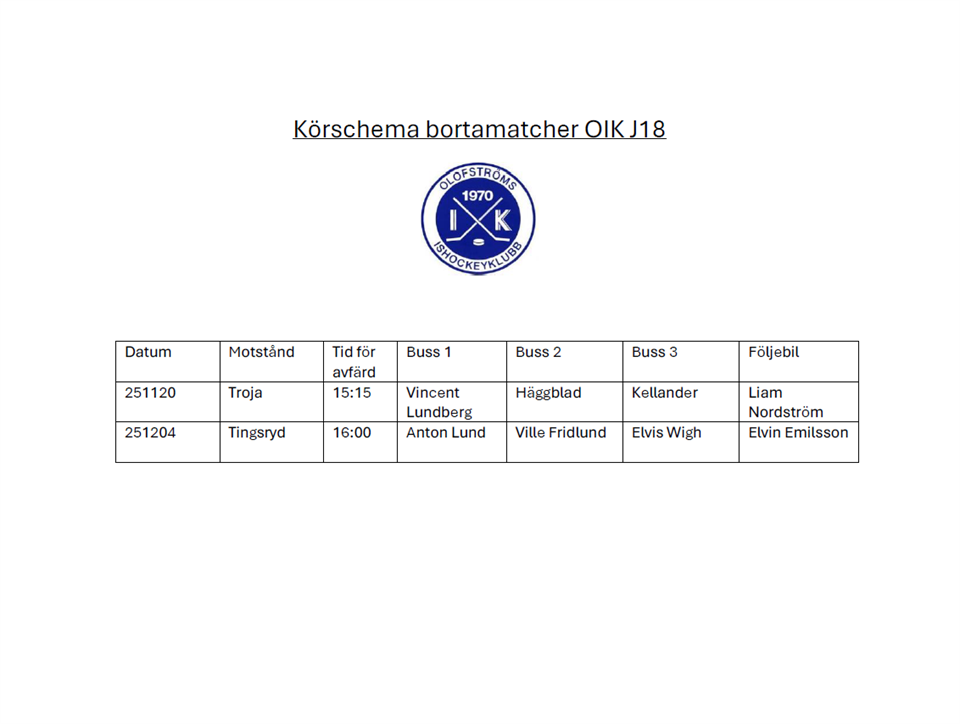 Körschema bortamatcher OIK J18

OLOFSTRÖMS
1970
I K
ISHOCKEYKLUBB

| Datum | Motstånd | Tid för avfärd | Buss 1 | Buss 2 | Buss 3 | Följebil |
|---|---|---|---|---|---|---|
| 251120 | Troja | 15:15 | Vincent Lundberg | Häggblad | Kellander | Liam Nordström |
| 251204 | Tingsryd | 16:00 | Anton Lund | Ville Fridlund | Elvis Wigh | Elvin Emilsson |